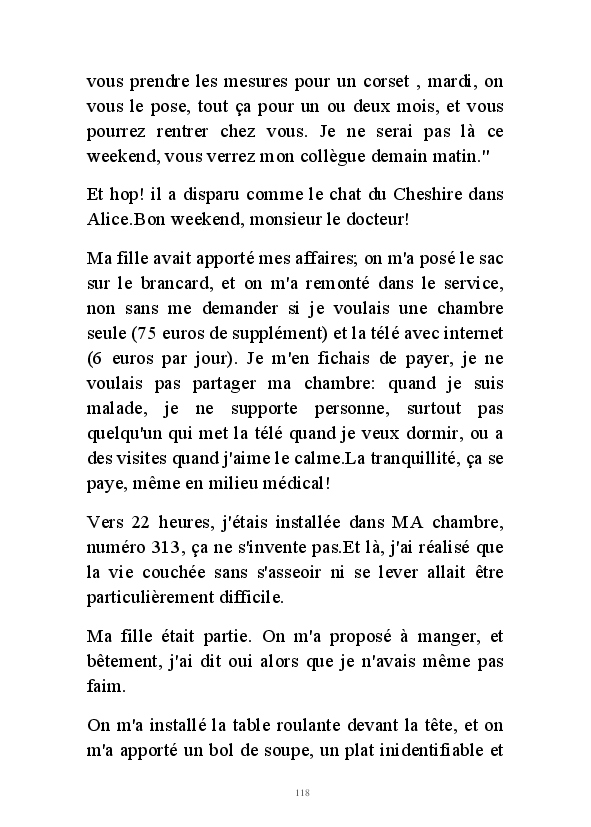 vous prendre les mesures pour un corset , mardi, on vous le pose, tout ça pour un ou deux mois, et vous pourrez rentrer chez vous. Je ne serai pas là ce weekend, vous verrez mon collègue demain matin."

Et hop! il a disparu comme le chat du Cheshire dans Alice.Bon weekend, monsieur le docteur!

Ma fille avait apporté mes affaires; on m'a posé le sac sur le brancard, et on m'a remonté dans le service, non sans me demander si je voulais une chambre seule (75 euros de supplément) et la télé avec internet (6 euros par jour). Je m'en fichais de payer, je ne voulais pas partager ma chambre: quand je suis malade, je ne supporte personne, surtout pas quelqu'un qui met la télé quand je veux dormir, ou a des visites quand j'aime le calme.La tranquillité, ça se paye, même en milieu médical!

Vers 22 heures, j'étais installée dans MA chambre, numéro 313, ça ne s'invente pas.Et là, j'ai réalisé que la vie couchée sans s'asseoir ni se lever allait être particulièrement difficile.

Ma fille était partie. On m'a proposé à manger, et bêtement, j'ai dit oui alors que je n'avais même pas faim.

On m'a installé la table roulante devant la tête, et on m'a apporté un bol de soupe, un plat inidentifiable et

118